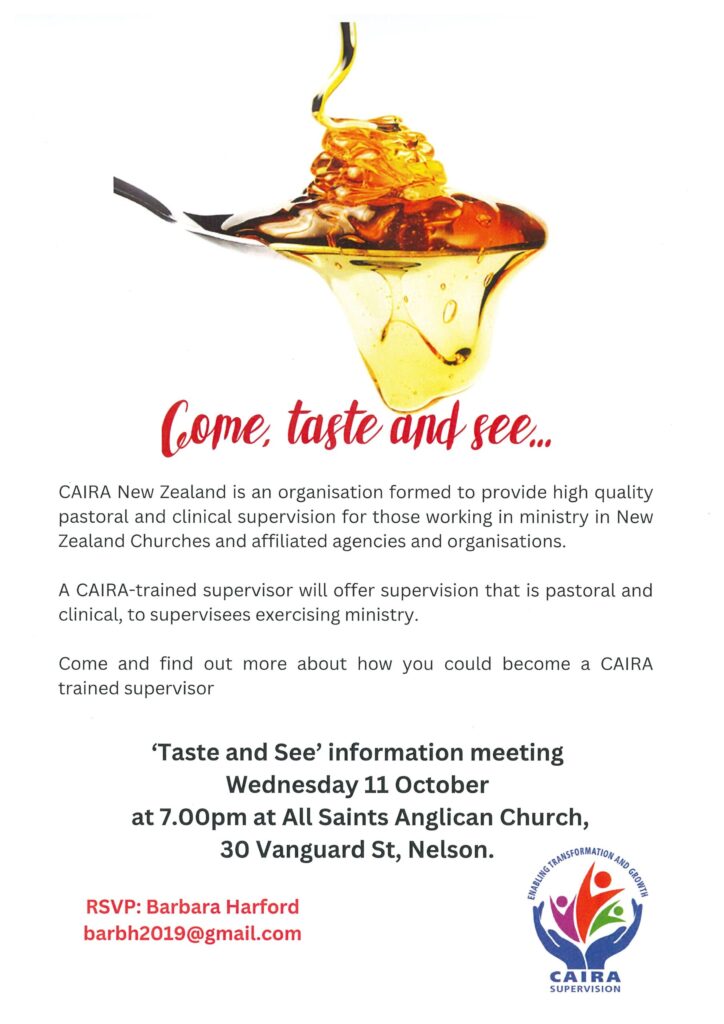 Come, taste and see...

CAIRA New Zealand is an organisation formed to provide high quality pastoral and clinical supervision for those working in ministry in New Zealand Churches and affiliated agencies and organisations.

A CAIRA-trained supervisor will offer supervision that is pastoral and clinical, to supervisees exercising ministry.

Come and find out more about how you could become a CAIRA trained supervisor

'Taste and See' information meeting
Wednesday 11 October
at 7.00pm at All Saints Anglican Church,
30 Vanguard St, Nelson.

RSVP: Barbara Harford
barbh2019@gmail.com

ENABLING TRANSFORMATION AND GROWTH
CAIRA
SUPERVISION